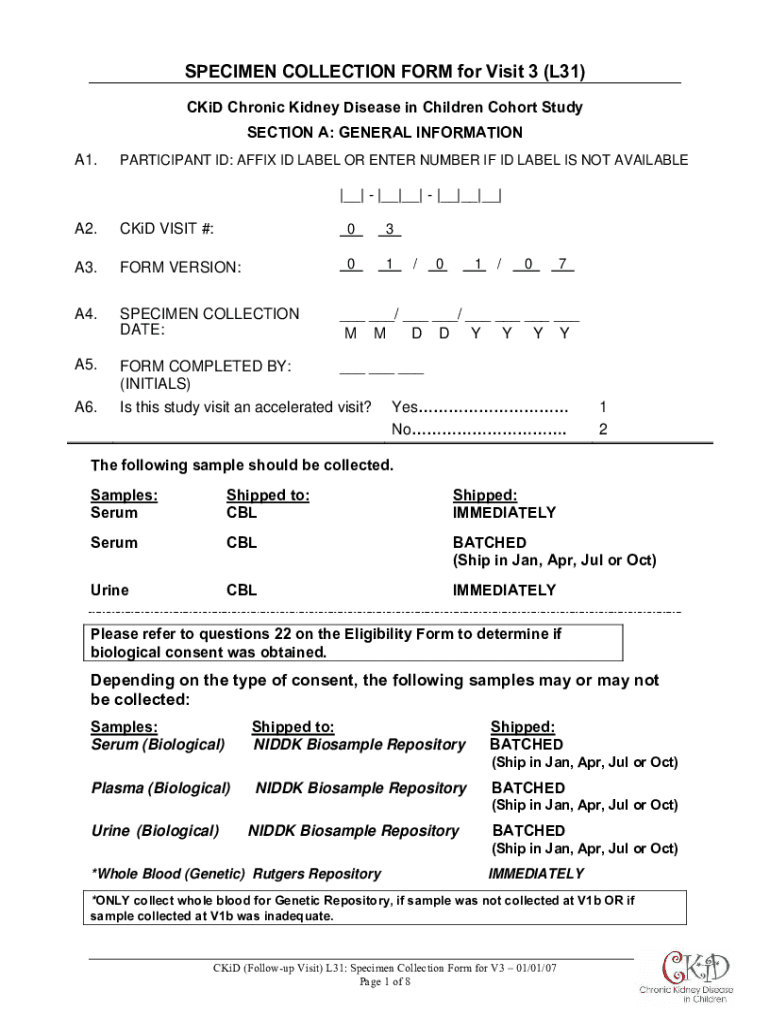 SPECIMEN COLLECTION FORM for Visit 3 (L31)

CKiD Chronic Kidney Disease in Children Cohort Study

SECTION A: GENERAL INFORMATION

A1. PARTICIPANT ID: AFFIX ID LABEL OR ENTER NUMBER IF ID LABEL IS NOT AVAILABLE

|__| - |__|__| - |__|__|__|

A2. CKiD VISIT #: 0 3

A3. FORM VERSION: 0 1 / 0 1 / 0 7

A4. SPECIMEN COLLECTION DATE: ___ ___/ ___ ___/ ___ ___ ___ ___
M M D D Y Y Y Y

A5. FORM COMPLETED BY: (INITIALS) ___ ___ ___

A6. Is this study visit an accelerated visit? Yes.............................. 1
No............................... 2

The following sample should be collected.

| Samples: | Shipped to: | Shipped: |
|---|---|---|
| Serum | CBL | IMMEDIATELY |
| Serum | CBL | BATCHED (Ship in Jan, Apr, Jul or Oct) |
| Urine | CBL | IMMEDIATELY |

Please refer to questions 22 on the Eligibility Form to determine if biological consent was obtained.

Depending on the type of consent, the following samples may or may not be collected:

| Samples: | Shipped to: | Shipped: |
|---|---|---|
| Serum (Biological) | NIDDK Biosample Repository | BATCHED (Ship in Jan, Apr, Jul or Oct) |
| Plasma (Biological) | NIDDK Biosample Repository | BATCHED (Ship in Jan, Apr, Jul or Oct) |
| Urine (Biological) | NIDDK Biosample Repository | BATCHED (Ship in Jan, Apr, Jul or Oct) |
| *Whole Blood (Genetic) | Rutgers Repository | IMMEDIATELY |

*ONLY collect whole blood for Genetic Repository, if sample was not collected at V1b OR if sample collected at V1b was inadequate.

CKiD (Follow-up Visit) L31: Specimen Collection Form for V3 – 01/01/07
Page 1 of 8

CKiD
Chronic Kidney Disease in Children